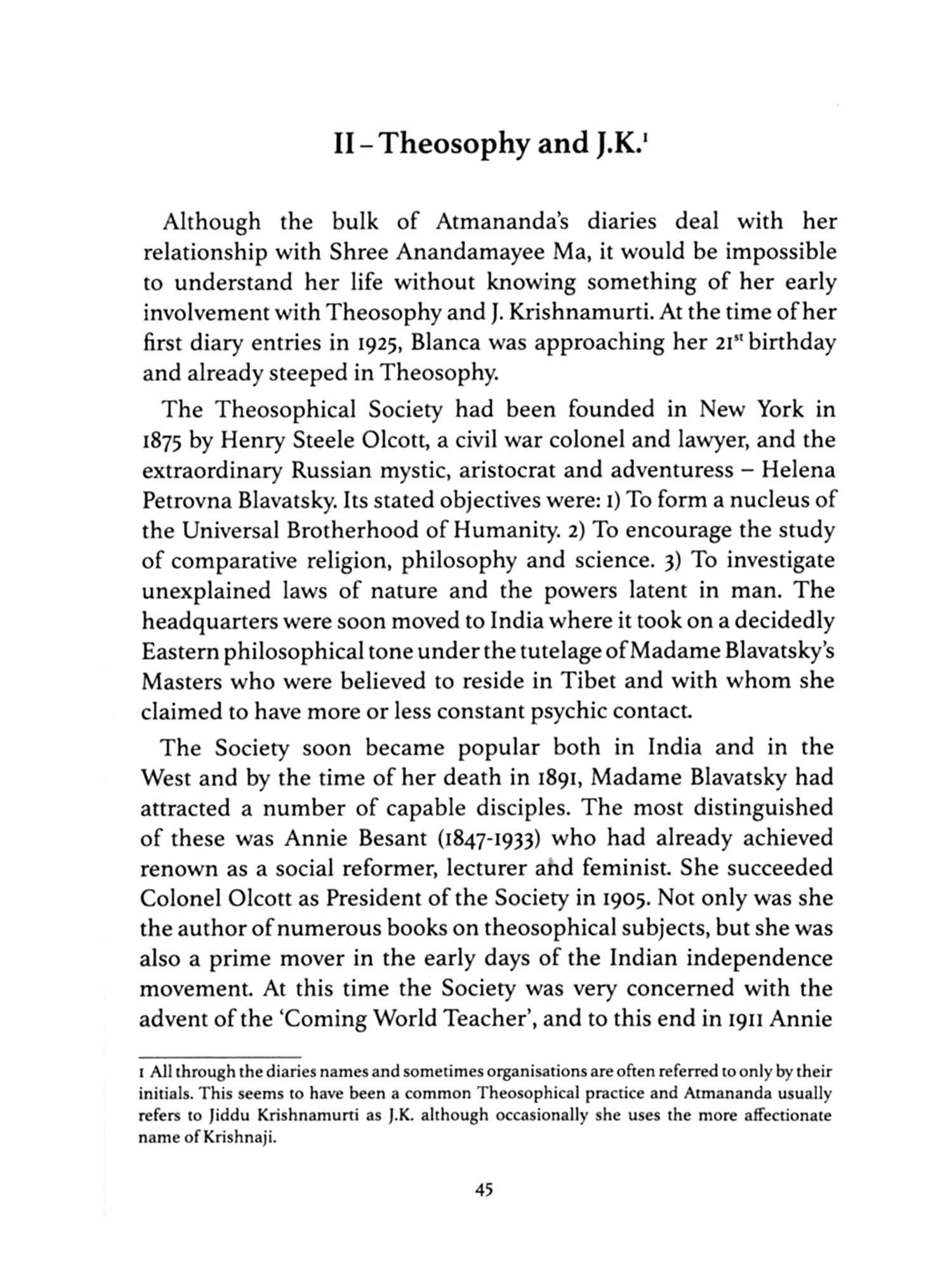 II – Theosophy and J.K.$^1$

Although the bulk of Atmananda's diaries deal with her relationship with Shree Anandamayee Ma, it would be impossible to understand her life without knowing something of her early involvement with Theosophy and J. Krishnamurti. At the time of her first diary entries in 1925, Blanca was approaching her 21$^{st}$ birthday and already steeped in Theosophy.

The Theosophical Society had been founded in New York in 1875 by Henry Steele Olcott, a civil war colonel and lawyer, and the extraordinary Russian mystic, aristocrat and adventuress – Helena Petrovna Blavatsky. Its stated objectives were: 1) To form a nucleus of the Universal Brotherhood of Humanity. 2) To encourage the study of comparative religion, philosophy and science. 3) To investigate unexplained laws of nature and the powers latent in man. The headquarters were soon moved to India where it took on a decidedly Eastern philosophical tone under the tutelage of Madame Blavatsky's Masters who were believed to reside in Tibet and with whom she claimed to have more or less constant psychic contact.

The Society soon became popular both in India and in the West and by the time of her death in 1891, Madame Blavatsky had attracted a number of capable disciples. The most distinguished of these was Annie Besant (1847-1933) who had already achieved renown as a social reformer, lecturer and feminist. She succeeded Colonel Olcott as President of the Society in 1905. Not only was she the author of numerous books on theosophical subjects, but she was also a prime mover in the early days of the Indian independence movement. At this time the Society was very concerned with the advent of the 'Coming World Teacher', and to this end in 1911 Annie

1 All through the diaries names and sometimes organisations are often referred to only by their initials. This seems to have been a common Theosophical practice and Atmananda usually refers to Jiddu Krishnamurti as J.K. although occasionally she uses the more affectionate name of Krishnaji.

45